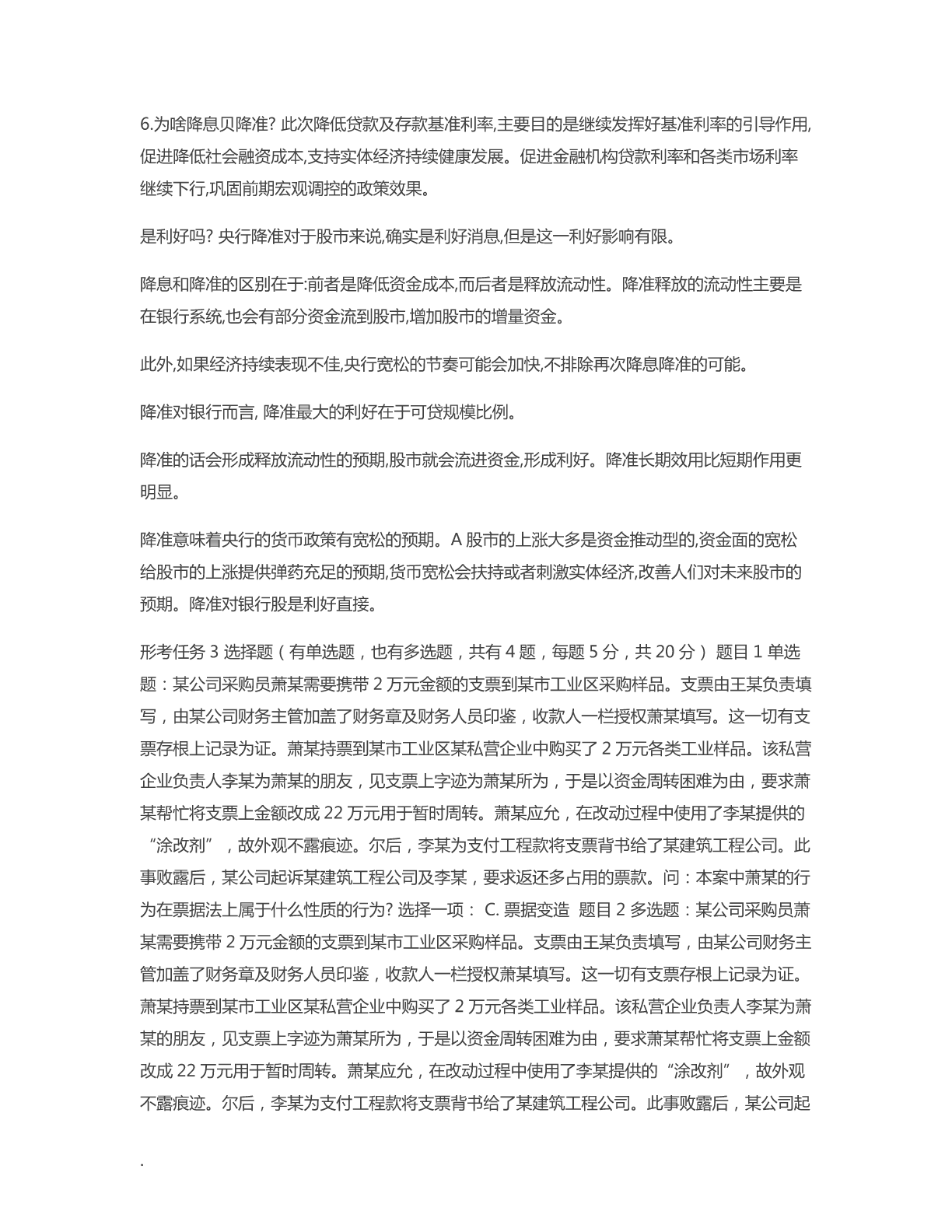 6.为啥降息贝降准? 此次降低贷款及存款基准利率,主要目的是继续发挥好基准利率的引导作用,促进降低社会融资成本,支持实体经济持续健康发展。促进金融机构贷款利率和各类市场利率继续下行,巩固前期宏观调控的政策效果。

是利好吗? 央行降准对于股市来说,确实是利好消息,但是这一利好影响有限。

降息和降准的区别在于:前者是降低资金成本,而后者是释放流动性。降准释放的流动性主要是在银行系统,也会有部分资金流到股市,增加股市的增量资金。

此外,如果经济持续表现不佳,央行宽松的节奏可能会加快,不排除再次降息降准的可能。

降准对银行而言, 降准最大的利好在于可贷规模比例。

降准的话会形成释放流动性的预期,股市就会流进资金,形成利好。降准长期效用比短期作用更明显。

降准意味着央行的货币政策有宽松的预期。A 股市的上涨大多是资金推动型的,资金面的宽松给股市的上涨提供弹药充足的预期,货币宽松会扶持或者刺激实体经济,改善人们对未来股市的预期。降准对银行股是利好直接。

形考任务 3 选择题（有单选题，也有多选题，共有 4 题，每题 5 分，共 20 分） 题目 1 单选题：某公司采购员萧某需要携带 2 万元金额的支票到某市工业区采购样品。支票由王某负责填写，由某公司财务主管加盖了财务章及财务人员印鉴，收款人一栏授权萧某填写。这一切有支票存根上记录为证。萧某持票到某市工业区某私营企业中购买了 2 万元各类工业样品。该私营企业负责人李某为萧某的朋友，见支票上字迹为萧某所为，于是以资金周转困难为由，要求萧某帮忙将支票上金额改成 22 万元用于暂时周转。萧某应允，在改动过程中使用了李某提供的“涂改剂”，故外观不露痕迹。尔后，李某为支付工程款将支票背书给了某建筑工程公司。此事败露后，某公司起诉某建筑工程公司及李某，要求返还多占用的票款。问：本案中萧某的行为在票据法上属于什么性质的行为? 选择一项： C. 票据变造 题目 2 多选题：某公司采购员萧某需要携带 2 万元金额的支票到某市工业区采购样品。支票由王某负责填写，由某公司财务主管加盖了财务章及财务人员印鉴，收款人一栏授权萧某填写。这一切有支票存根上记录为证。萧某持票到某市工业区某私营企业中购买了 2 万元各类工业样品。该私营企业负责人李某为萧某的朋友，见支票上字迹为萧某所为，于是以资金周转困难为由，要求萧某帮忙将支票上金额改成 22 万元用于暂时周转。萧某应允，在改动过程中使用了李某提供的“涂改剂”，故外观不露痕迹。尔后，李某为支付工程款将支票背书给了某建筑工程公司。此事败露后，某公司起

.